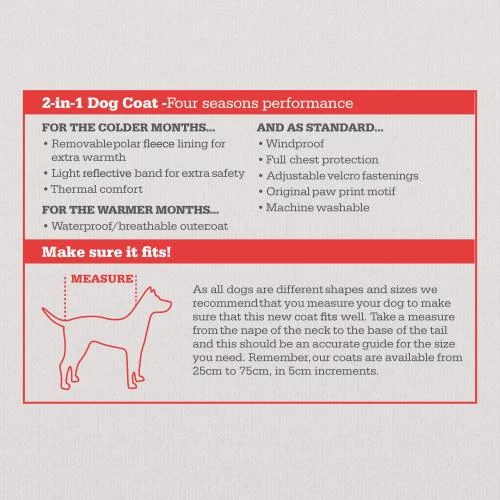 2-in-1 Dog Coat -Four seasons performance

FOR THE COLDER MONTHS...
• Removable polar fleece lining for extra warmth
• Light reflective band for extra safety
• Thermal comfort

FOR THE WARMER MONTHS...
• Waterproof/breathable outercoat

AND AS STANDARD...
• Windproof
• Full chest protection
• Adjustable velcro fastenings
• Original paw print motif
• Machine washable

Make sure it fits!

MEASURE

As all dogs are different shapes and sizes we recommend that you measure your dog to make sure that this new coat fits well. Take a measure from the nape of the neck to the base of the tail and this should be an accurate guide for the size you need. Remember, our coats are available from 25cm to 75cm, in 5cm increments.